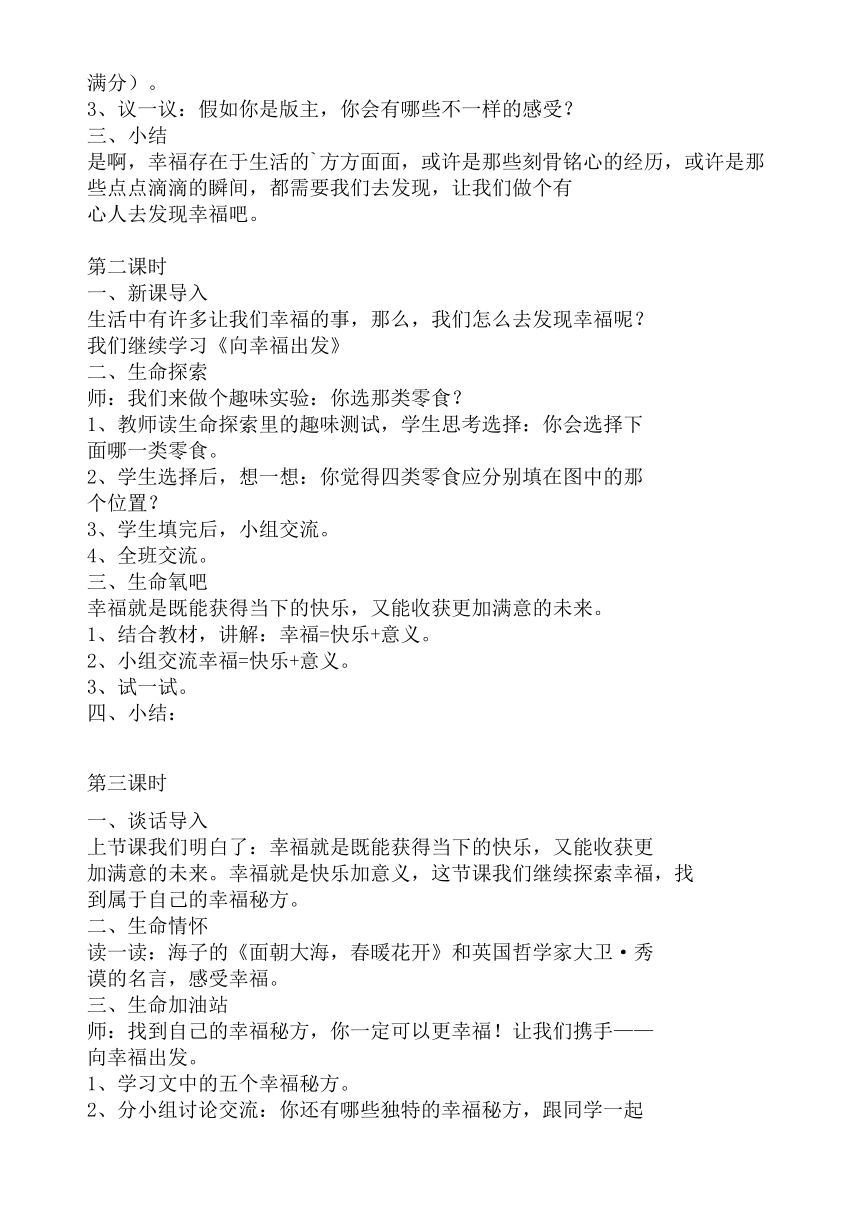 满分）。
3、议一议：假如你是版主，你会有哪些不一样的感受？
三、小结
是啊，幸福存在于生活的`方方面面，或许是那些刻骨铭心的经历，或许是那些点点滴滴的瞬间，都需要我们去发现，让我们做个有心人去发现幸福吧。

第二课时
一、新课导入
生活中有许多让我们幸福的事，那么，我们怎么去发现幸福呢？
我们继续学习《向幸福出发》
二、生命探索
师：我们来做个趣味实验：你选那类零食？
1、教师读生命探索里的趣味测试，学生思考选择：你会选择下面哪一类零食。
2、学生选择后，想一想：你觉得四类零食应分别填在图中的那个位置？
3、学生填完后，小组交流。
4、全班交流。
三、生命氧吧
幸福就是既能获得当下的快乐，又能收获更加满意的未来。
1、结合教材，讲解：幸福=快乐+意义。
2、小组交流幸福=快乐+意义。
3、试一试。
四、小结：

第三课时
一、谈话导入
上节课我们明白了：幸福就是既能获得当下的快乐，又能收获更加满意的未来。幸福就是快乐加意义，这节课我们继续探索幸福，找到属于自己的幸福秘方。
二、生命情怀
读一读：海子的《面朝大海，春暖花开》和英国哲学家大卫·秀谟的名言，感受幸福。
三、生命加油站
师：找到自己的幸福秘方，你一定可以更幸福！让我们携手——向幸福出发。
1、学习文中的五个幸福秘方。
2、分小组讨论交流：你还有哪些独特的幸福秘方，跟同学一起